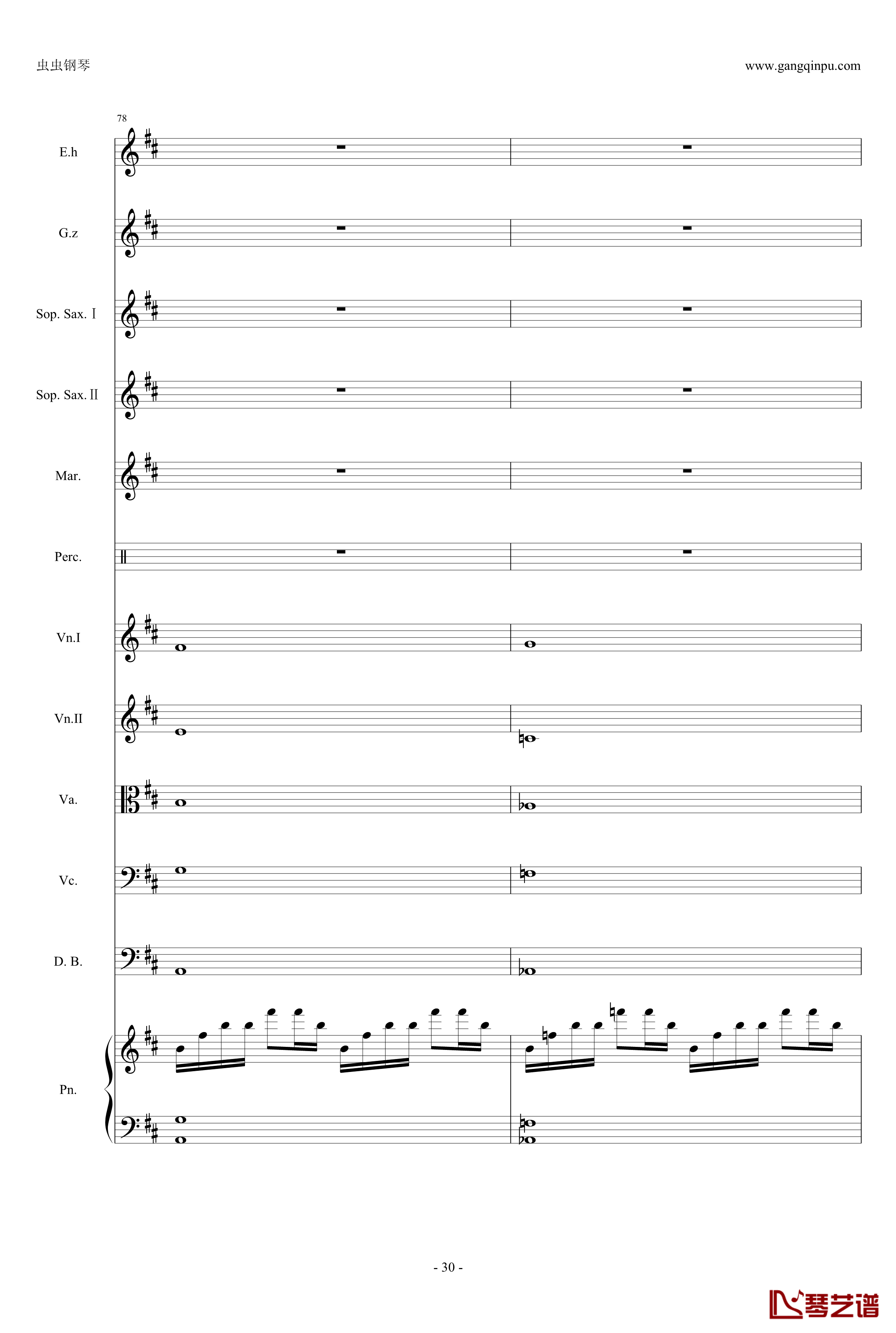 虫虫钢琴

www.gangqinpu.com

78

E.h

G.z

Sop. Sax. I

Sop. Sax. II

Mar.

Perc.

Vn.I

Vn.II

Va.

Vc.

D. B.

Pn.

- 30 -

琴艺谱